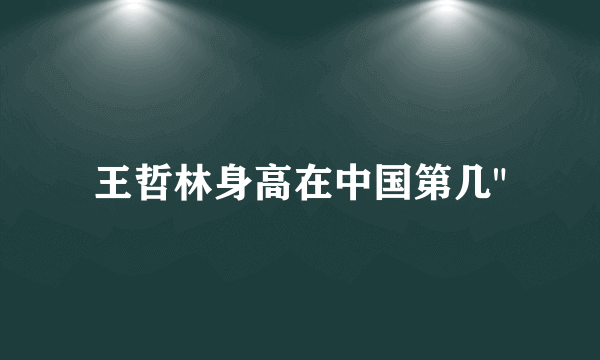 王哲林身高在中国第几"